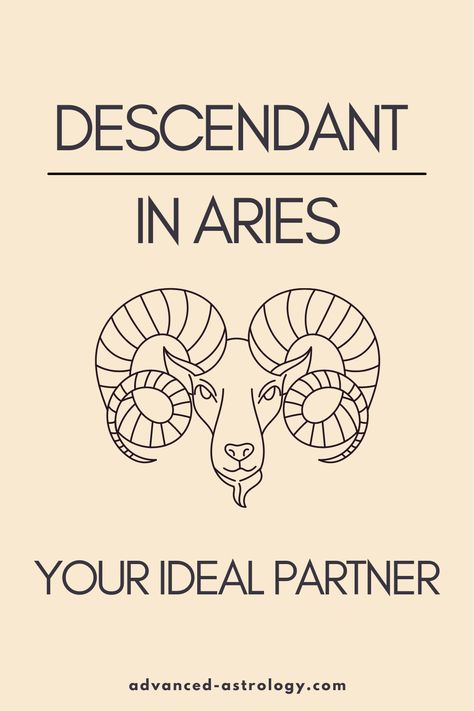 DESCENDANT

IN ARIES

YOUR IDEAL PARTNER

advanced-astrology.com